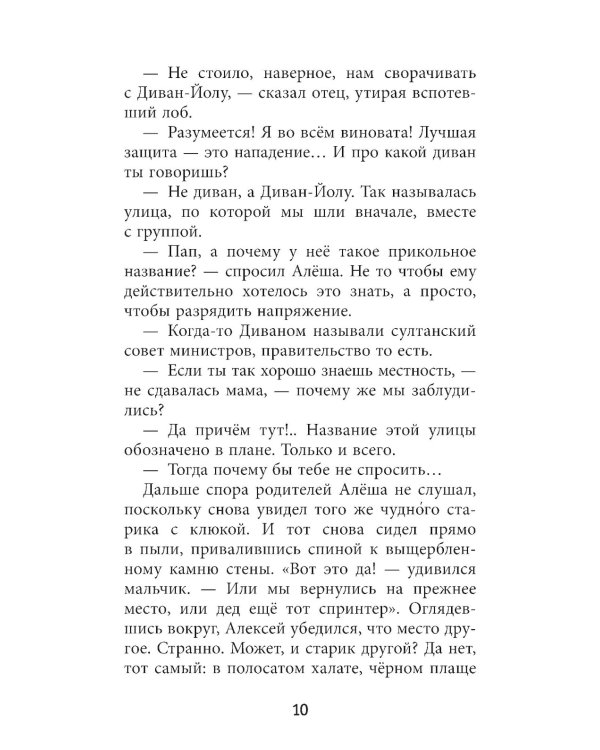 — Не стоило, наверное, нам сворачивать с Диван-Йолу, — сказал отец, утирая вспотевший лоб.

— Разумеется! Я во всём виновата! Лучшая защита — это нападение… И про какой диван ты говоришь?

— Не диван, а Диван-Йолу. Так называлась улица, по которой мы шли вначале, вместе с группой.

— Пап, а почему у неё такое прикольное название? — спросил Алёша. Не то чтобы ему действительно хотелось это знать, а просто, чтобы разрядить напряжение.

— Когда-то Диваном называли султанский совет министров, правительство то есть.

— Если ты так хорошо знаешь местность, — не сдавалась мама, — почему же мы заблудились?

— Да причём тут!.. Название этой улицы обозначено в плане. Только и всего.

— Тогда почему бы тебе не спросить…

Дальше спора родителей Алёша не слушал, поскольку снова увидел того же чудно́го старика с клюкой. И тот снова сидел прямо в пыли, привалившись спиной к выщербленному камню стены. «Вот это да! — удивился мальчик. — Или мы вернулись на прежнее место, или дед ещё тот спринтер». Оглядевшись вокруг, Алексей убедился, что место другое. Странно. Может, и старик другой? Да нет, тот самый: в полосатом халате, чёрном плаще

10